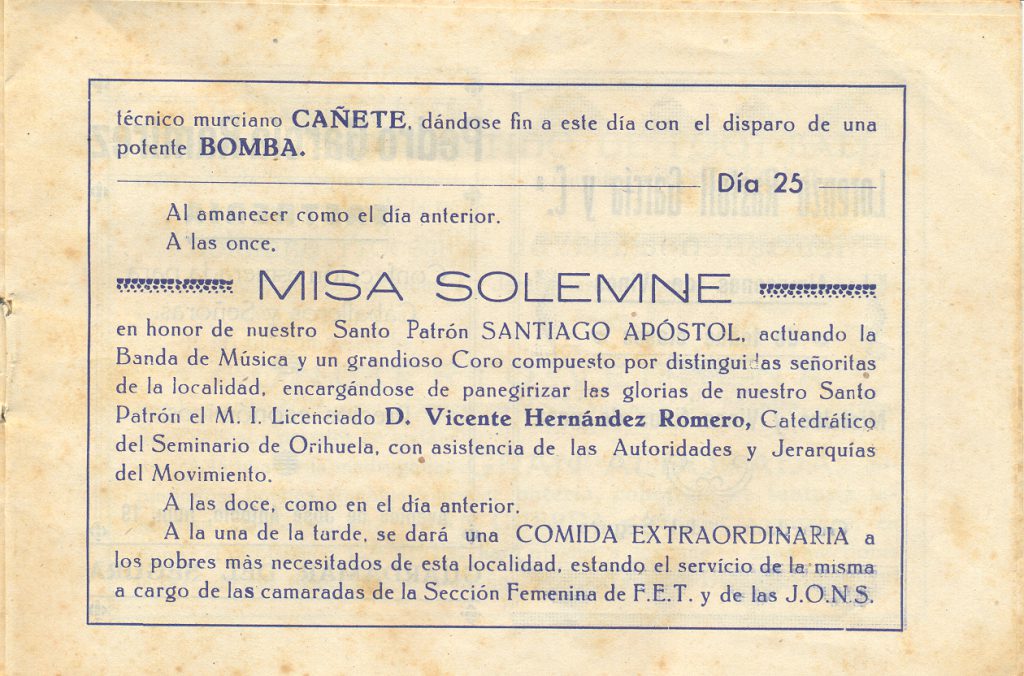 técnico murciano CAÑETE, dándose fin a este día con el disparo de una potente BOMBA.

Día 25

Al amanecer como el día anterior.

A las once,

MISA SOLEMNE

en honor de nuestro Santo Patrón SANTIAGO APÓSTOL, actuando la Banda de Música y un grandioso Coro compuesto por distinguidas señoritas de la localidad, encargándose de panegirizar las glorias de nuestro Santo Patrón el M. I. Licenciado D. Vicente Hernández Romero, Catedrático del Seminario de Orihuela, con asistencia de las Autoridades y Jerarquías del Movimiento.

A las doce, como en el día anterior.

A la una de la tarde, se dará una COMIDA EXTRAORDINARIA a los pobres más necesitados de esta localidad, estando el servicio de la misma a cargo de las camaradas de la Sección Femenina de F.E.T. y de las J.O.N.S.